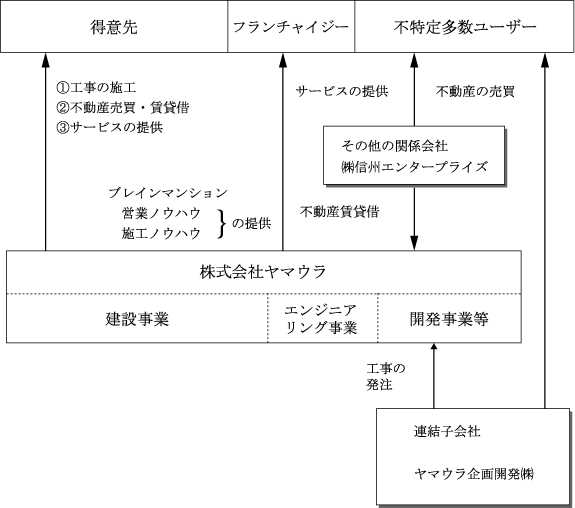 得意先

フランチャイジー

不特定多数ユーザー

①工事の施工
②不動産売買・賃貸借
③サービスの提供

サービスの提供

不動産の売買

その他の関係会社
㈱信州エンタープライズ

ブレインマンション
営業ノウハウ
施工ノウハウ
の提供

不動産賃貸借

株式会社ヤマウラ

建設事業

エンジニアリング事業

開発事業等

工事の発注

連結子会社

ヤマウラ企画開発㈱